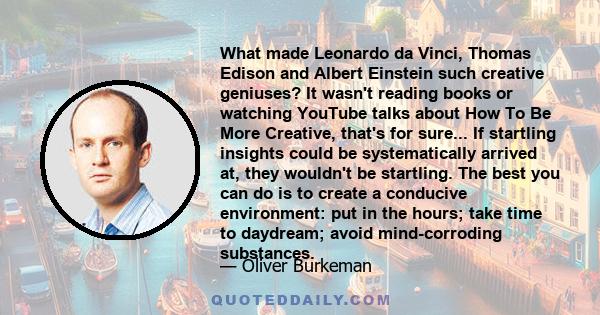 What made Leonardo da Vinci, Thomas Edison and Albert Einstein such creative geniuses? It wasn't reading books or watching YouTube talks about How To Be More Creative, that's for sure... If startling insights could be systematically arrived at, they wouldn't be startling. The best you can do is to create a conducive environment: put in the hours; take time to daydream; avoid mind-corroding substances.

— Oliver Burkeman

QUOTEDDAILY.COM